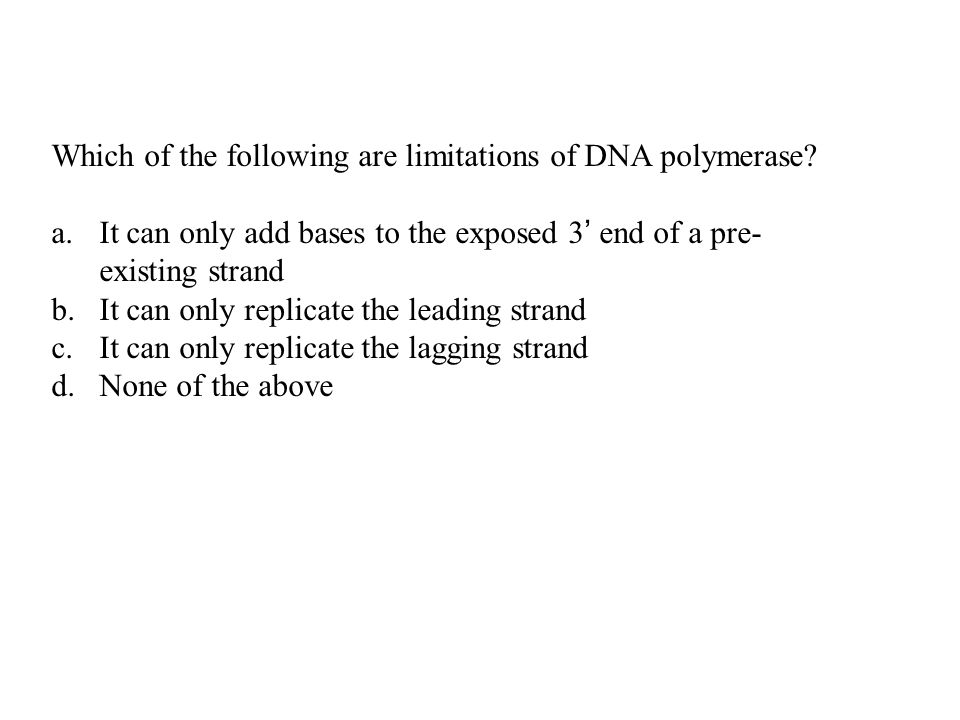 Which of the following are limitations of DNA polymerase?

a. It can only add bases to the exposed 3' end of a pre-existing strand
b. It can only replicate the leading strand
c. It can only replicate the lagging strand
d. None of the above